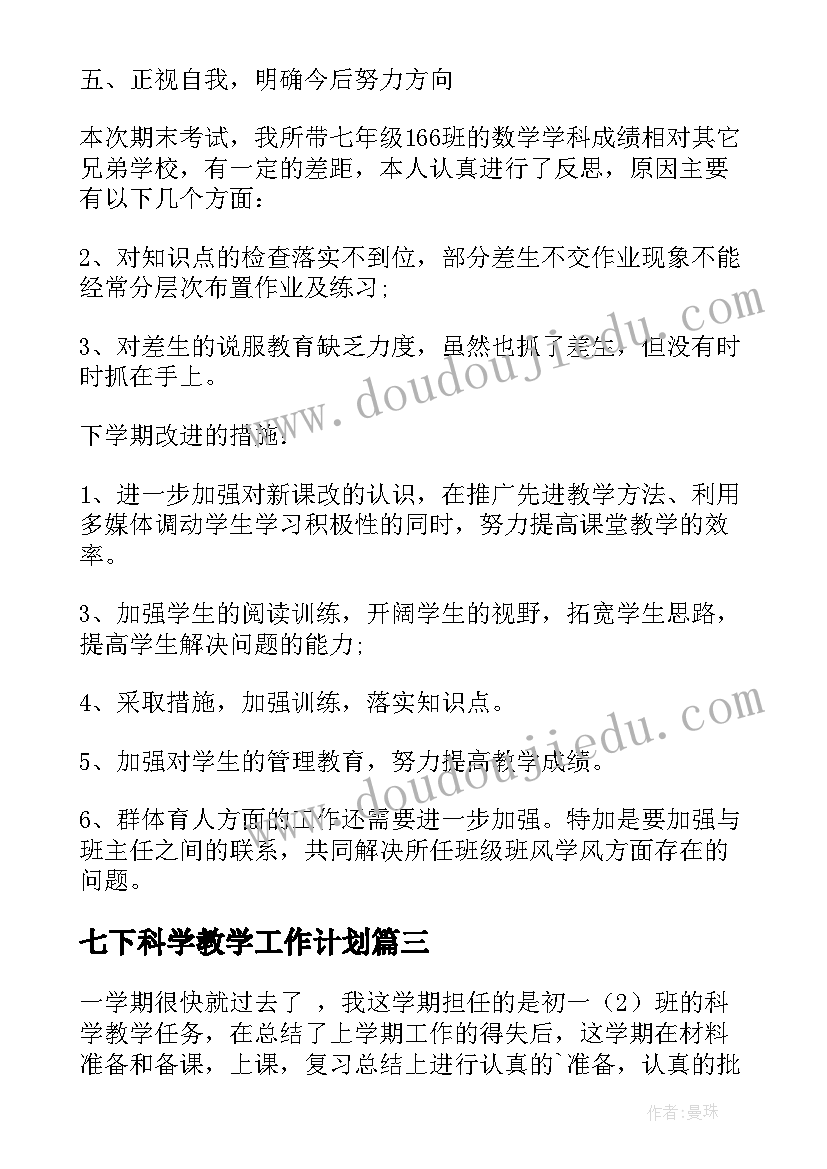 五、正视自我，明确今后努力方向

本次期末考试，我所带七年级166班的数学学科成绩相对其它兄弟学校，有一定的差距，本人认真进行了反思，原因主要有以下几个方面：

2、对知识点的检查落实不到位，部分差生不交作业现象不能经常分层次布置作业及练习；

3、对差生的说服教育缺乏力度，虽然也抓了差生，但没有时时抓在手上。

下学期改进的措施：

1、进一步加强对新课改的认识，在推广先进教学方法、利用多媒体调动学生学习积极性的同时，努力提高课堂教学的效率。

3、加强学生的阅读训练，开阔学生的视野，拓宽学生思路，提高学生解决问题的能力；

4、采取措施，加强训练，落实知识点。

5、加强对学生的管理教育，努力提高教学成绩。

6、群体育人方面的工作还需要进一步加强。特加是要加强与班主任之间的联系，共同解决所任班级班风学风方面存在的问题。

七下科学教学工作计划篇三

一学期很快就过去了 ，我这学期担任的是初一（2）班的科学教学任务，在总结了上学期工作的得失后，这学期在材料准备和备课，上课，复习总结上进行认真的`准备，认真的批

www.doudoujiedu.com

www.doudoujiedu.com

作者:曼珠